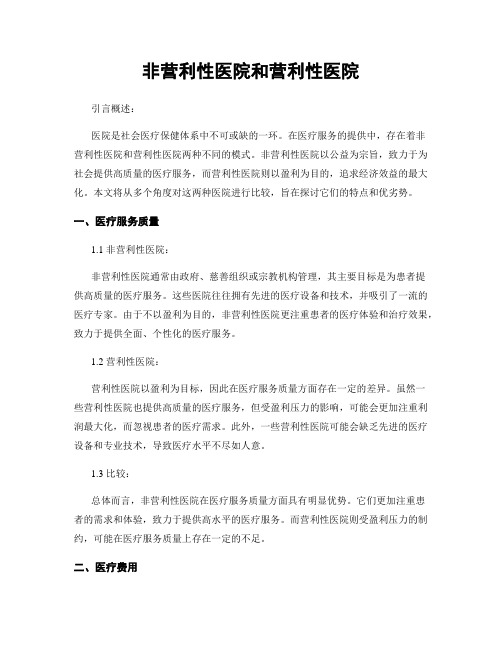 非营利性医院和营利性医院

引言概述：

医院是社会医疗保健体系中不可或缺的一环。在医疗服务的提供中，存在着非营利性医院和营利性医院两种不同的模式。非营利性医院以公益为宗旨，致力于为社会提供高质量的医疗服务，而营利性医院则以盈利为目的，追求经济效益的最大化。本文将从多个角度对这两种医院进行比较，旨在探讨它们的特点和优劣势。

一、医疗服务质量

1.1 非营利性医院：

非营利性医院通常由政府、慈善组织或宗教机构管理，其主要目标是为患者提供高质量的医疗服务。这些医院往往拥有先进的医疗设备和技术，并吸引了一流的医疗专家。由于不以盈利为目的，非营利性医院更注重患者的医疗体验和治疗效果，致力于提供全面、个性化的医疗服务。

1.2 营利性医院：

营利性医院以盈利为目标，因此在医疗服务质量方面存在一定的差异。虽然一些营利性医院也提供高质量的医疗服务，但受盈利压力的影响，可能会更加注重利润最大化，而忽视患者的医疗需求。此外，一些营利性医院可能会缺乏先进的医疗设备和专业技术，导致医疗水平不尽如人意。

1.3 比较：

总体而言，非营利性医院在医疗服务质量方面具有明显优势。它们更加注重患者的需求和体验，致力于提供高水平的医疗服务。而营利性医院则受盈利压力的制约，可能在医疗服务质量上存在一定的不足。

二、医疗费用